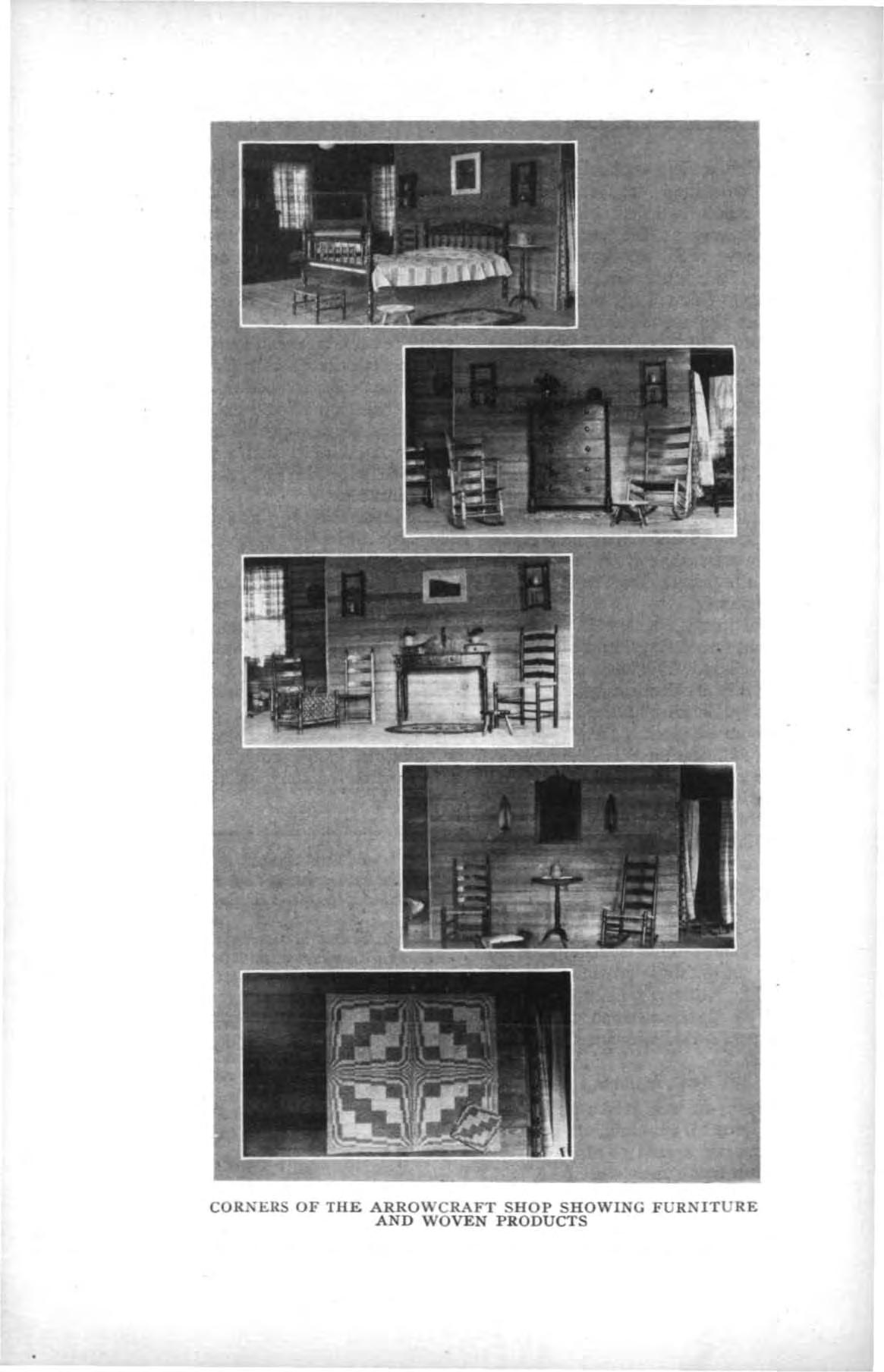 CORNERS OF THE ARROWCRAFT SHOP SHOWING FURNITURE AND WOVEN PRODUCTS